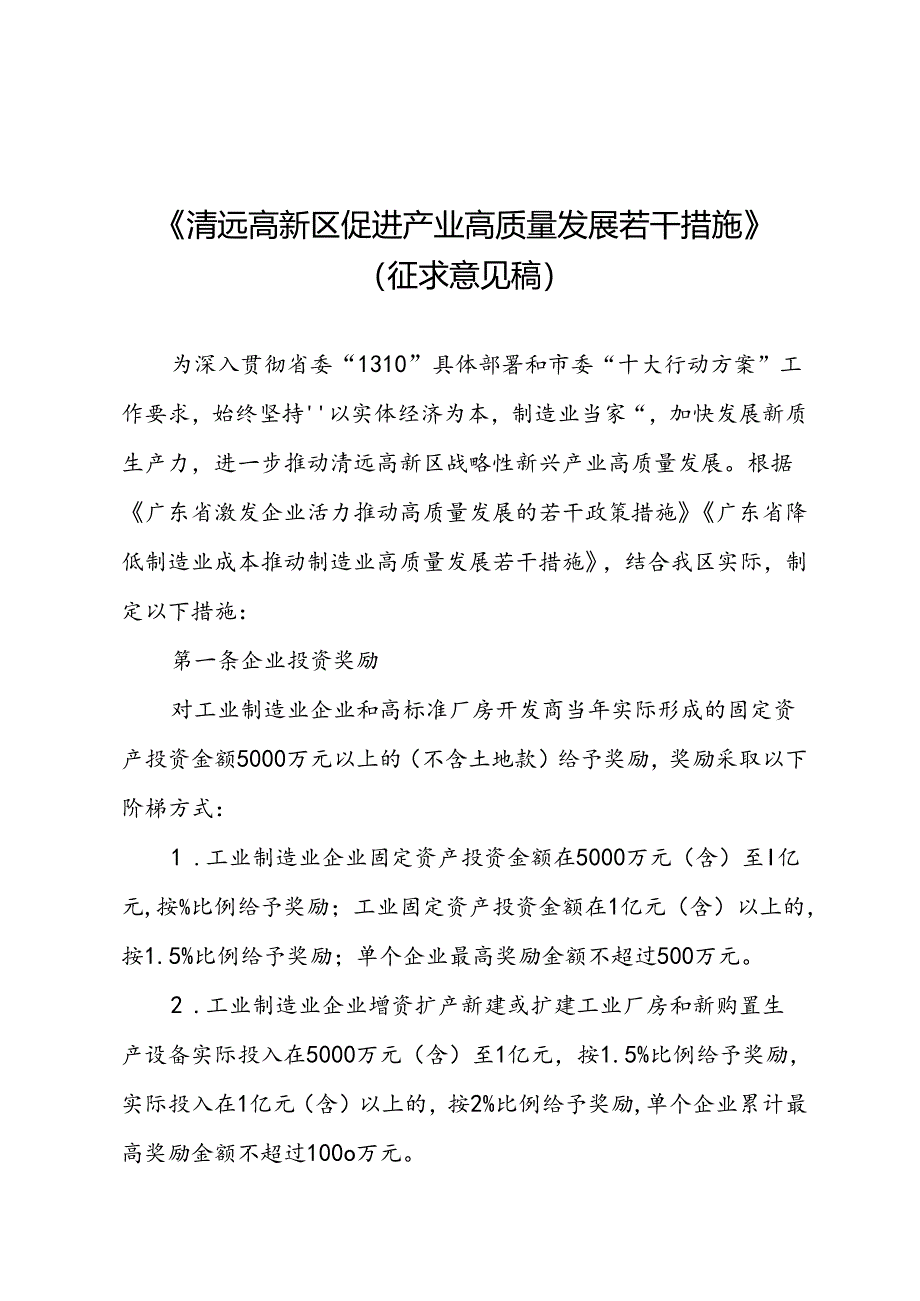 《清远高新区促进产业高质量发展若干措施》
（征求意见稿）

为深入贯彻省委“1310”具体部署和市委“十大行动方案”工作要求，始终坚持''以实体经济为本，制造业当家“，加快发展新质生产力，进一步推动清远高新区战略性新兴产业高质量发展。根据《广东省激发企业活力推动高质量发展的若干政策措施》《广东省降低制造业成本推动制造业高质量发展若干措施》，结合我区实际，制定以下措施：

第一条企业投资奖励

对工业制造业企业和高标准厂房开发商当年实际形成的固定资产投资金额5000万元以上的（不含土地款）给予奖励，奖励采取以下阶梯方式：

1．工业制造业企业固定资产投资金额在5000万元（含）至I亿元，按%比例给予奖励；工业固定资产投资金额在1亿元（含）以上的，按1.5%比例给予奖励；单个企业最高奖励金额不超过500万元。

2．工业制造业企业增资扩产新建或扩建工业厂房和新购置生产设备实际投入在5000万元（含）至1亿元，按1.5%比例给予奖励，实际投入在1亿元（含）以上的，按2%比例给予奖励，单个企业累计最高奖励金额不超过100o万元。